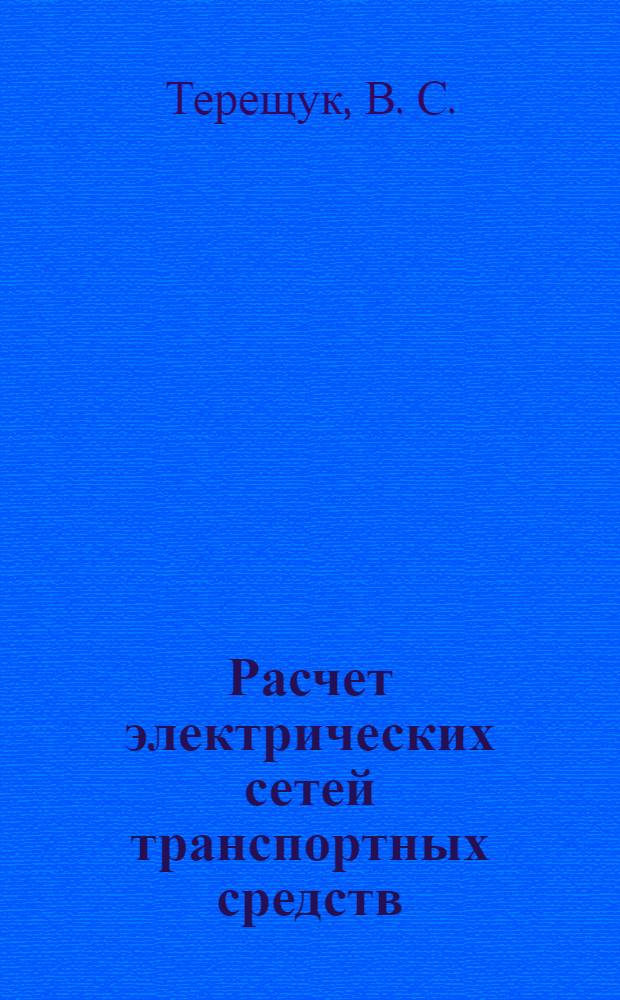 Терещук, В. С.

Расчет электрических сетей транспортных средств